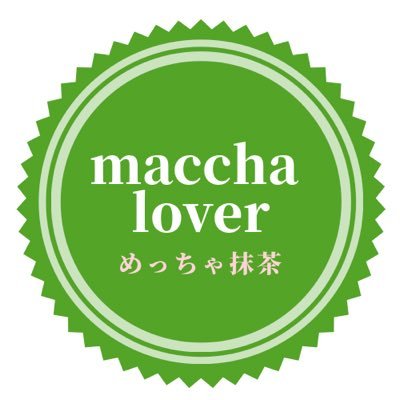 maccha
lover
めっちゃ抹茶